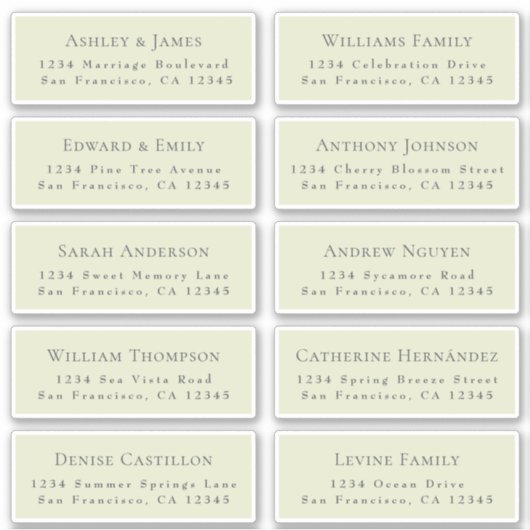 ASHLEY & JAMES
1234 Marriage Boulevard
San Francisco, CA 12345

EDWARD & EMILY
1234 Pine Tree Avenue
San Francisco, CA 12345

SARAH ANDERSON
1234 Sweet Memory Lane
San Francisco, CA 12345

WILLIAM THOMPSON
1234 Sea Vista Road
San Francisco, CA 12345

DENISE CASTILLON
1234 Summer Springs Lane
San Francisco, CA 12345

WILLIAMS FAMILY
1234 Celebration Drive
San Francisco, CA 12345

ANTHONY JOHNSON
1234 Cherry Blossom Street
San Francisco, CA 12345

ANDREW NGUYEN
1234 Sycamore Road
San Francisco, CA 12345

CATHERINE HERNÁNDEZ
1234 Spring Breeze Street
San Francisco, CA 12345

LEVINE FAMILY
1234 Ocean Drive
San Francisco, CA 12345